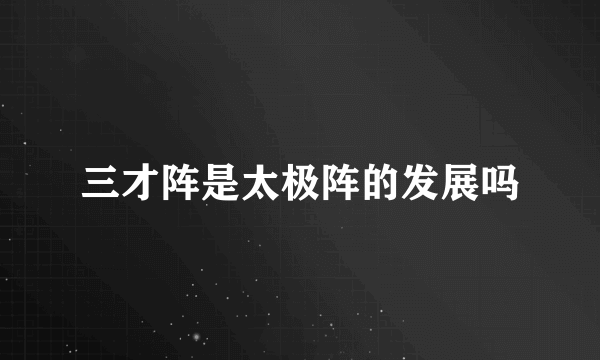 三才阵是太极阵的发展吗